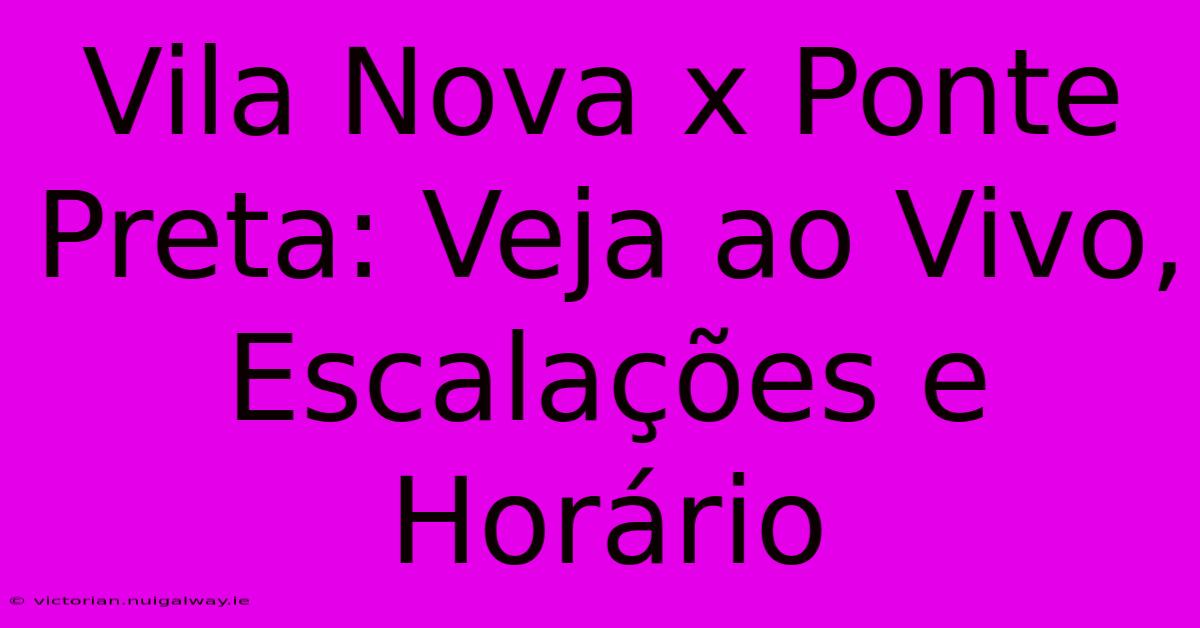 Vila Nova x Ponte Preta: Veja ao Vivo, Escalações e Horário

© victorian.nuigalway.ie